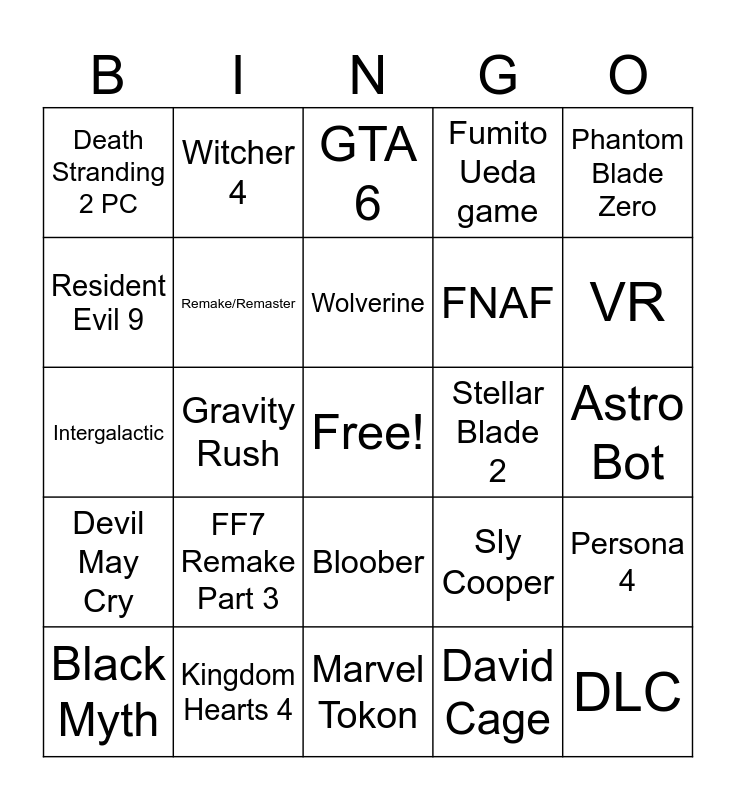 | B | I | N | G | O |
|---|---|---|---|---|
| Death Stranding 2 PC | Witcher 4 | GTA 6 | Fumito Ueda game | Phantom Blade Zero |
| Resident Evil 9 | Remake/Remaster | Wolverine | FNAF | VR |
| Intergalactic | Gravity Rush | Free! | Stellar Blade 2 | Astro Bot |
| Devil May Cry | FF7 Remake Part 3 | Bloober | Sly Cooper | Persona 4 |
| Black Myth | Kingdom Hearts 4 | Marvel Tokon | David Cage | DLC |